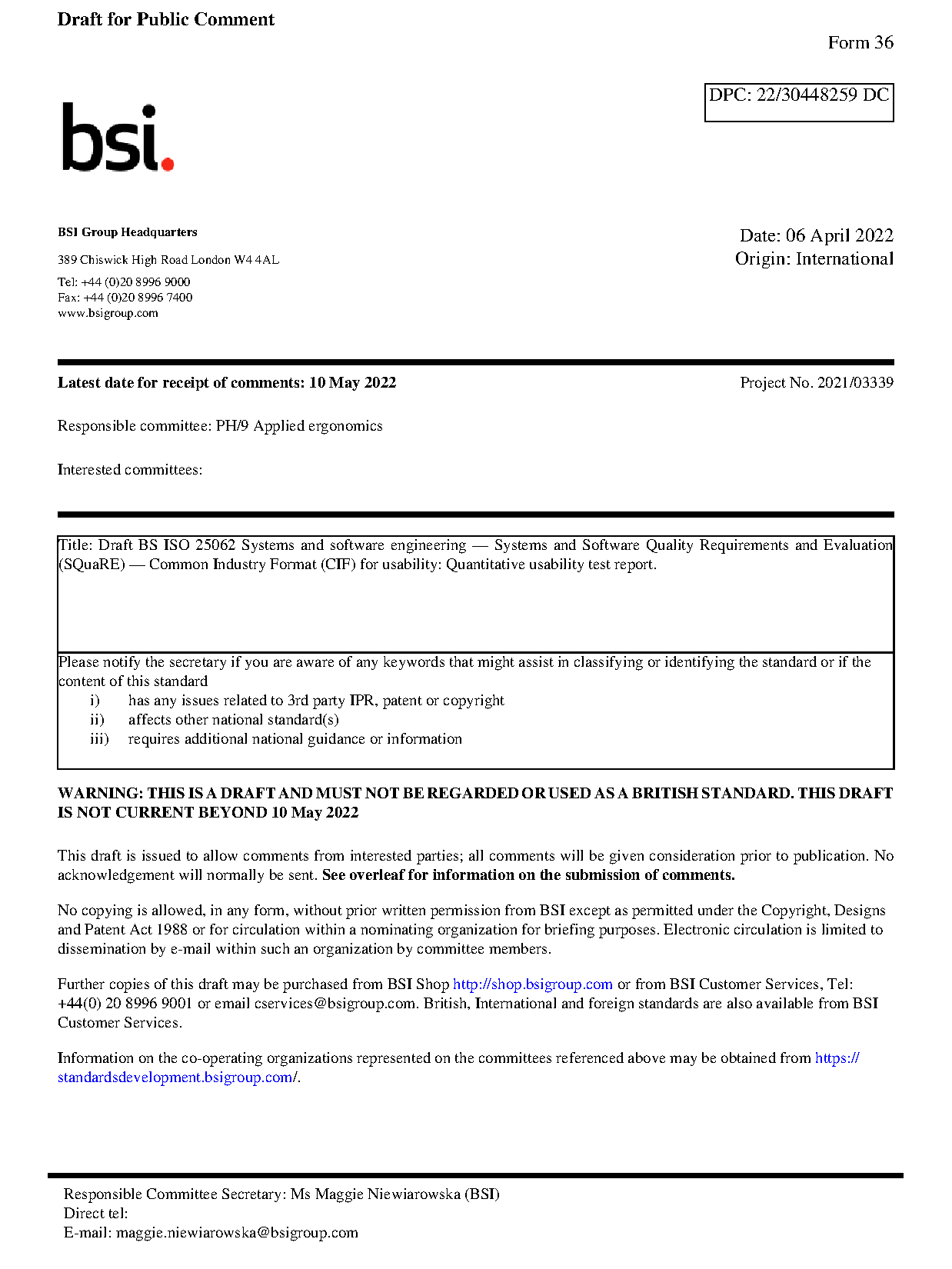 Draft for Public Comment

Form 36

DPC: 22/30448259 DC

bsi.

BSI Group Headquarters

389 Chiswick High Road London W4 4AL

Tel: +44 (0)20 8996 9000
Fax: +44 (0)20 8996 7400
www.bsigroup.com

Date: 06 April 2022
Origin: International

Latest date for receipt of comments: 10 May 2022

Project No. 2021/03339

Responsible committee: PH/9 Applied ergonomics

Interested committees:

Title: Draft BS ISO 25062 Systems and software engineering — Systems and Software Quality Requirements and Evaluation (SQuaRE) — Common Industry Format (CIF) for usability: Quantitative usability test report.

Please notify the secretary if you are aware of any keywords that might assist in classifying or identifying the standard or if the content of this standard
i) has any issues related to 3rd party IPR, patent or copyright
ii) affects other national standard(s)
iii) requires additional national guidance or information

WARNING: THIS IS A DRAFT AND MUST NOT BE REGARDED OR USED AS A BRITISH STANDARD. THIS DRAFT IS NOT CURRENT BEYOND 10 May 2022

This draft is issued to allow comments from interested parties; all comments will be given consideration prior to publication. No acknowledgement will normally be sent. See overleaf for information on the submission of comments.

No copying is allowed, in any form, without prior written permission from BSI except as permitted under the Copyright, Designs and Patent Act 1988 or for circulation within a nominating organization for briefing purposes. Electronic circulation is limited to dissemination by e-mail within such an organization by committee members.

Further copies of this draft may be purchased from BSI Shop http://shop.bsigroup.com or from BSI Customer Services, Tel: +44(0) 20 8996 9001 or email cservices@bsigroup.com. British, International and foreign standards are also available from BSI Customer Services.

Information on the co-operating organizations represented on the committees referenced above may be obtained from https://standardsdevelopment.bsigroup.com/.

Responsible Committee Secretary: Ms Maggie Niewiarowska (BSI)
Direct tel:
E-mail: maggie.niewiarowska@bsigroup.com